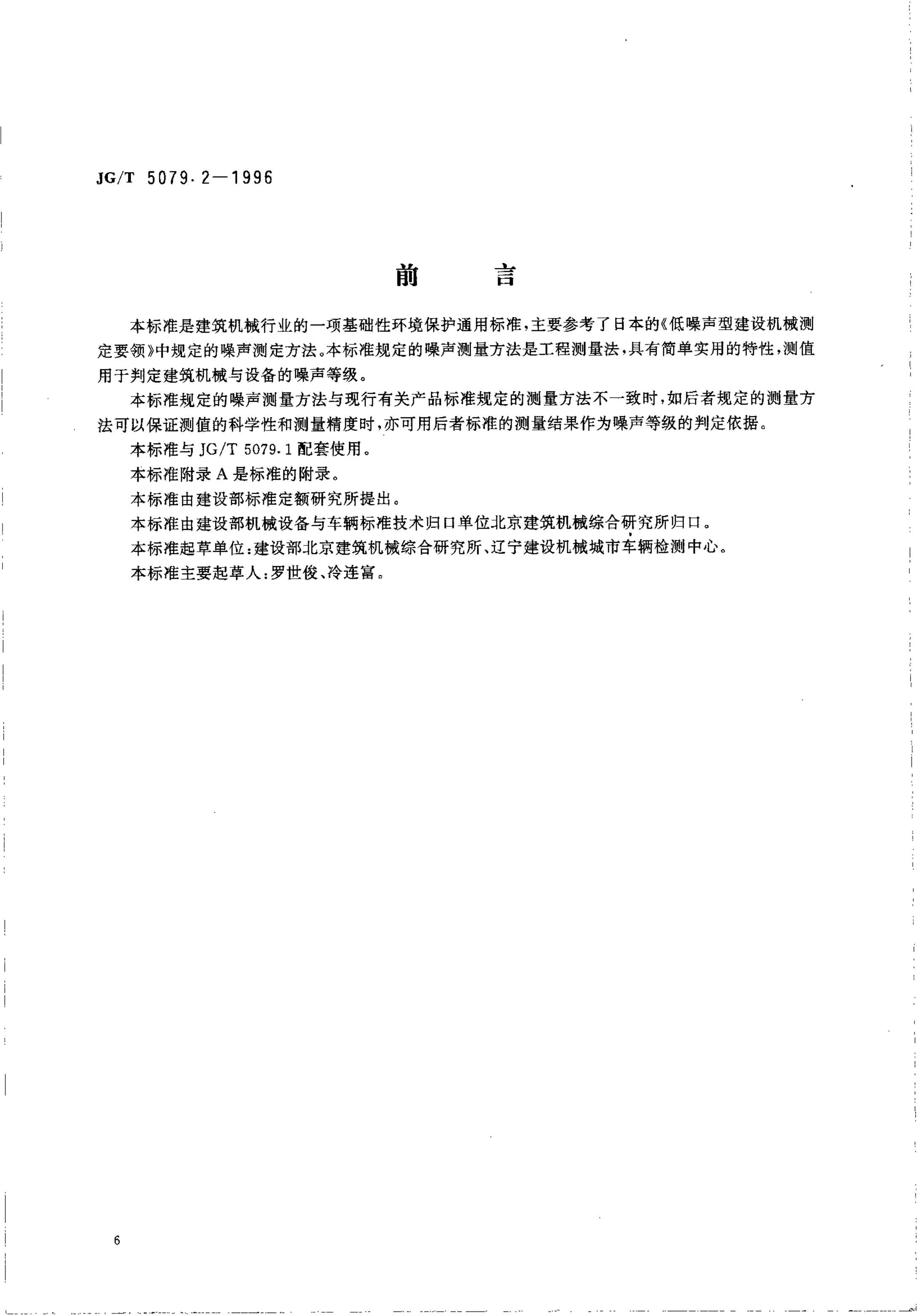 JG/T 5079.2—1996

前　　言

本标准是建筑机械行业的一项基础性环境保护通用标准，主要参考了日本的《低噪声型建设机械测定要领》中规定的噪声测定方法。本标准规定的噪声测量方法是工程测量法，具有简单实用的特性，测值用于判定建筑机械与设备的噪声等级。

本标准规定的噪声测量方法与现行有关产品标准规定的测量方法不一致时，如后者规定的测量方法可以保证测值的科学性和测量精度时，亦可用后者标准的测量结果作为噪声等级的判定依据。

本标准与 JG/T 5079.1 配套使用。

本标准附录 A 是标准的附录。

本标准由建设部标准定额研究所提出。

本标准由建设部机械设备与车辆标准技术归口单位北京建筑机械综合研究所归口。

本标准起草单位：建设部北京建筑机械综合研究所、辽宁建设机械城市车辆检测中心。

本标准主要起草人：罗世俊、冷连富。

6